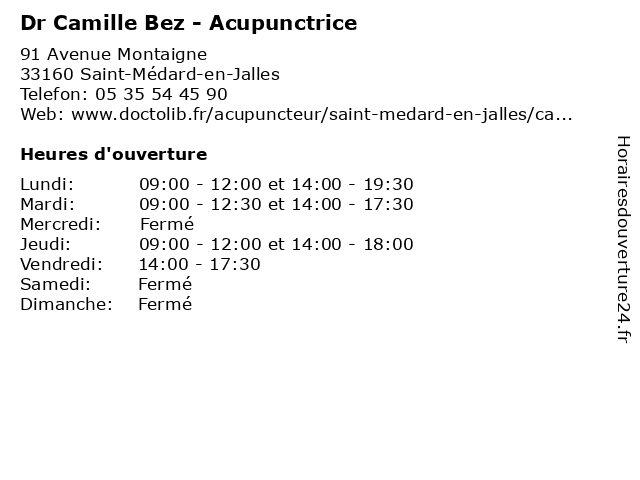 Dr Camille Bez - Acupunctrice

91 Avenue Montaigne
33160 Saint-Médard-en-Jalles
Telefon: 05 35 54 45 90
Web: www.doctolib.fr/acupuncteur/saint-medard-en-jalles/ca...

Heures d'ouverture

Lundi: 09:00 - 12:00 et 14:00 - 19:30
Mardi: 09:00 - 12:30 et 14:00 - 17:30
Mercredi: Fermé
Jeudi: 09:00 - 12:00 et 14:00 - 18:00
Vendredi: 14:00 - 17:30
Samedi: Fermé
Dimanche: Fermé

Horairesdouverture24.fr